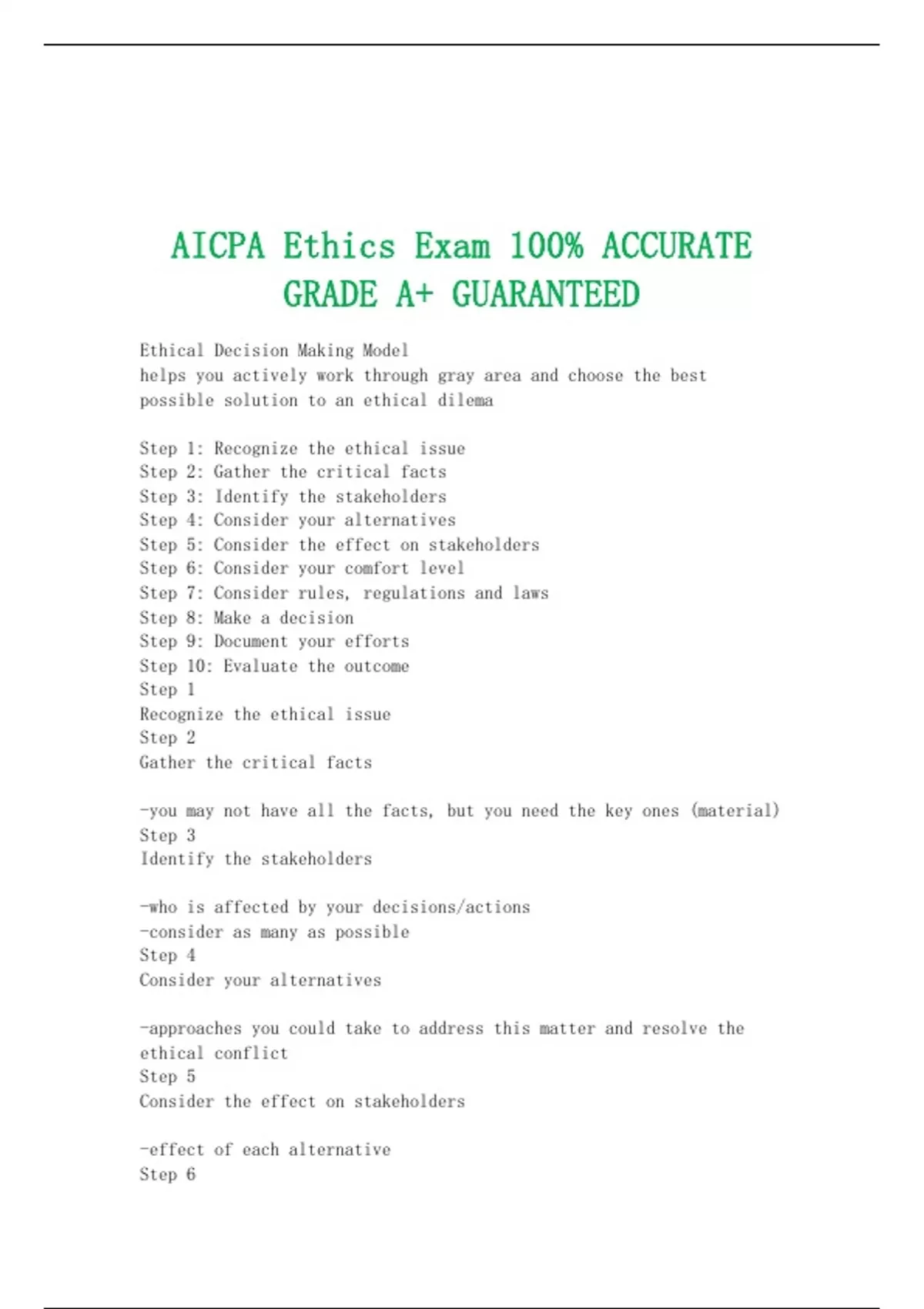 AICPA Ethics Exam 100% ACCURATE GRADE A+ GUARANTEED

Ethical Decision Making Model
helps you actively work through gray area and choose the best possible solution to an ethical dilema

Step 1: Recognize the ethical issue
Step 2: Gather the critical facts
Step 3: Identify the stakeholders
Step 4: Consider your alternatives
Step 5: Consider the effect on stakeholders
Step 6: Consider your comfort level
Step 7: Consider rules, regulations and laws
Step 8: Make a decision
Step 9: Document your efforts
Step 10: Evaluate the outcome
Step 1
Recognize the ethical issue
Step 2
Gather the critical facts

-you may not have all the facts, but you need the key ones (material)
Step 3
Identify the stakeholders

-who is affected by your decisions/actions
-consider as many as possible
Step 4
Consider your alternatives

-approaches you could take to address this matter and resolve the ethical conflict
Step 5
Consider the effect on stakeholders

-effect of each alternative
Step 6